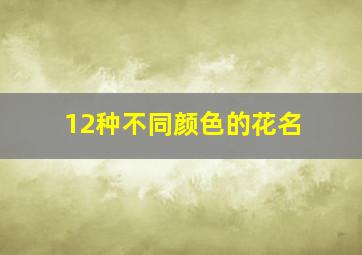 12种不同颜色的花名